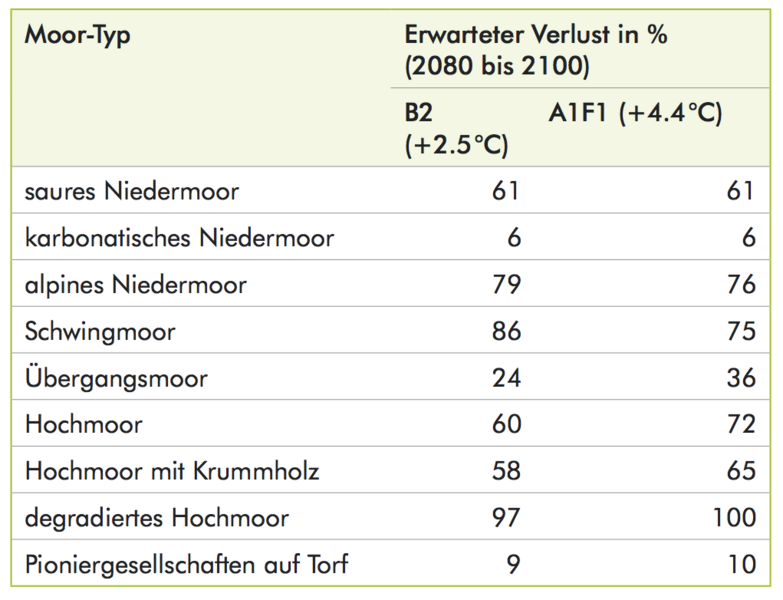 | Moor-Typ | Erwarteter Verlust in % (2080 bis 2100) | |
|---|---|---|
| | B2 (+2.5°C) | A1F1 (+4.4°C) |
| saures Niedermoor | 61 | 61 |
| karbonatisches Niedermoor | 6 | 6 |
| alpines Niedermoor | 79 | 76 |
| Schwingmoor | 86 | 75 |
| Übergangsmoor | 24 | 36 |
| Hochmoor | 60 | 72 |
| Hochmoor mit Krummholz | 58 | 65 |
| degradiertes Hochmoor | 97 | 100 |
| Pioniergesellschaften auf Torf | 9 | 10 |